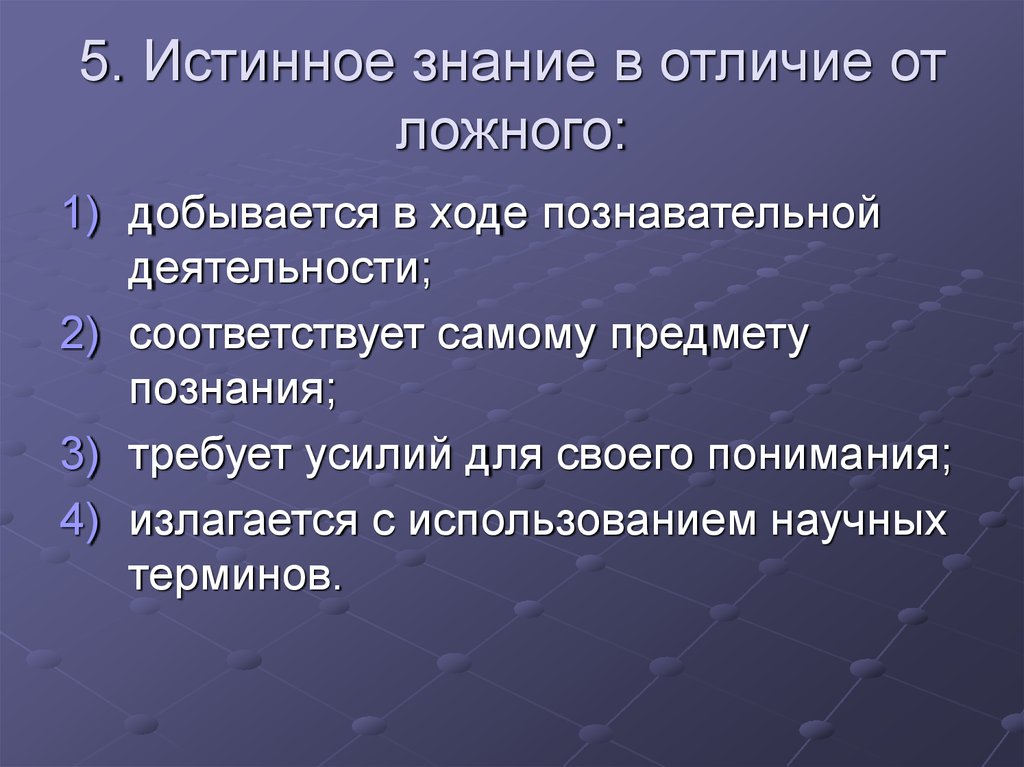 5. Истинное знание в отличие от ложного:

1) добывается в ходе познавательной деятельности;
2) соответствует самому предмету познания;
3) требует усилий для своего понимания;
4) излагается с использованием научных терминов.